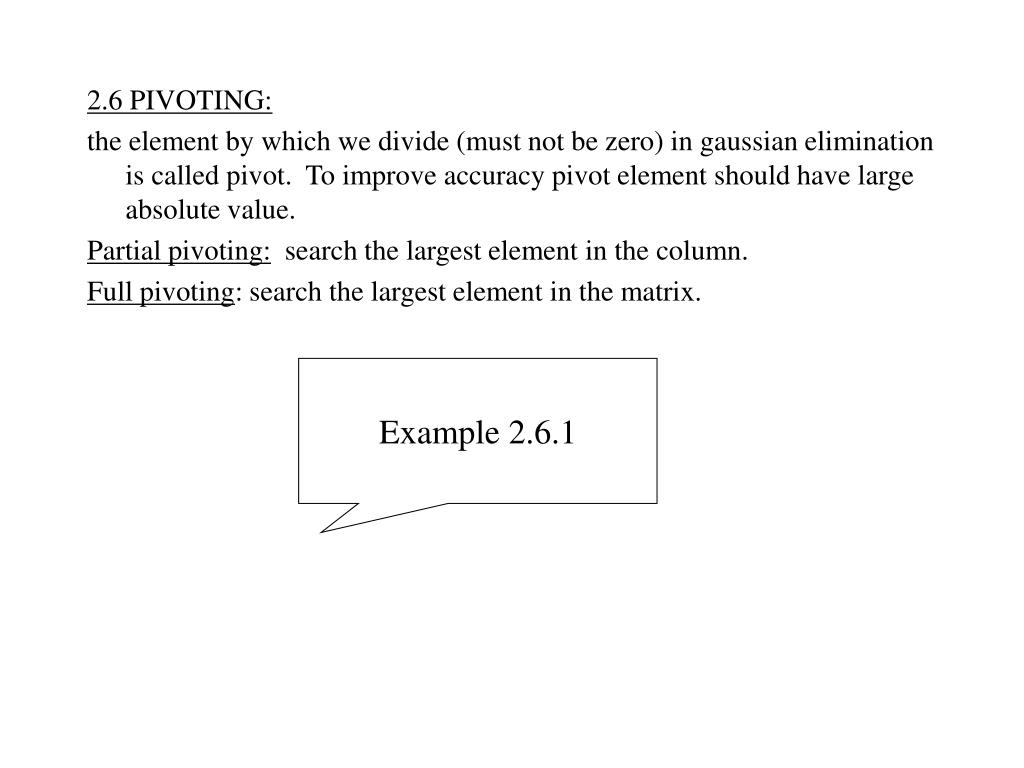 2.6 PIVOTING:

the element by which we divide (must not be zero) in gaussian elimination is called pivot. To improve accuracy pivot element should have large absolute value.

Partial pivoting: search the largest element in the column.

Full pivoting: search the largest element in the matrix.

Example 2.6.1